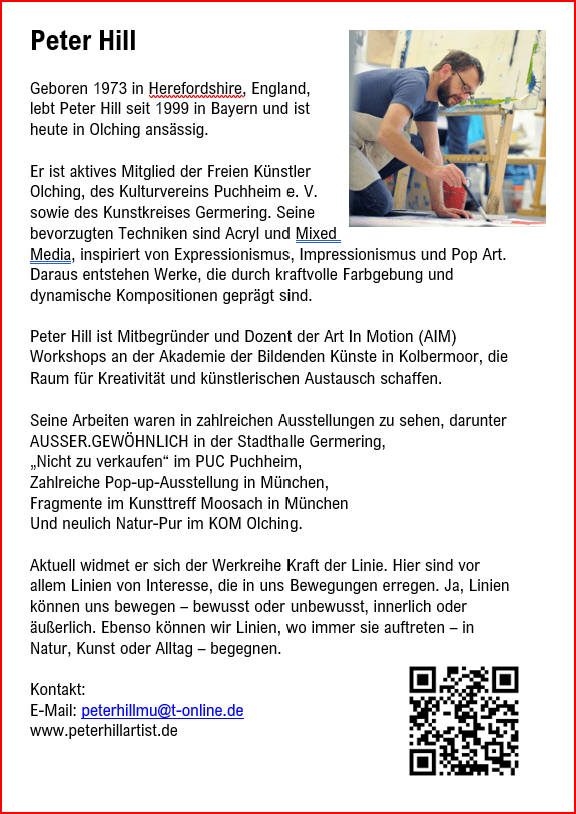 Peter Hill

Geboren 1973 in Herefordshire, England, lebt Peter Hill seit 1999 in Bayern und ist heute in Olching ansässig.

Er ist aktives Mitglied der Freien Künstler Olching, des Kulturvereins Puchheim e. V. sowie des Kunstkreises Germering. Seine bevorzugten Techniken sind Acryl und Mixed Media, inspiriert von Expressionismus, Impressionismus und Pop Art. Daraus entstehen Werke, die durch kraftvolle Farbgebung und dynamische Kompositionen geprägt sind.

Peter Hill ist Mitbegründer und Dozent der Art In Motion (AIM) Workshops an der Akademie der Bildenden Künste in Kolbermoor, die Raum für Kreativität und künstlerischen Austausch schaffen.

Seine Arbeiten waren in zahlreichen Ausstellungen zu sehen, darunter
AUSSER.GEWÖHNLICH in der Stadthalle Germering,
„Nicht zu verkaufen“ im PUC Puchheim,
Zahlreiche Pop-up-Ausstellung in München,
Fragmente im Kunsttreff Moosach in München
Und neulich Natur-Pur im KOM Olching.

Aktuell widmet er sich der Werkreihe Kraft der Linie. Hier sind vor allem Linien von Interesse, die in uns Bewegungen erregen. Ja, Linien können uns bewegen – bewusst oder unbewusst, innerlich oder äußerlich. Ebenso können wir Linien, wo immer sie auftreten – in Natur, Kunst oder Alltag – begegnen.

Kontakt:
E-Mail: peterhillmu@t-online.de
www.peterhillartist.de